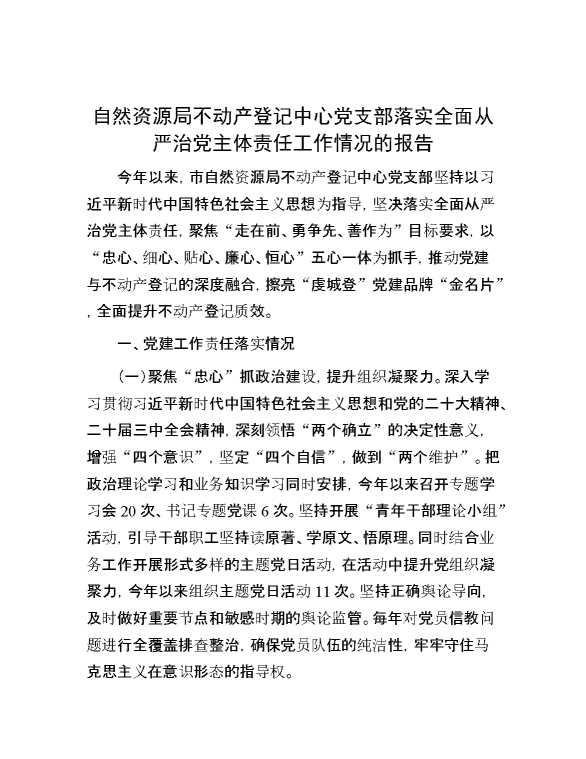 自然资源局不动产登记中心党支部落实全面从严治党主体责任工作情况的报告

今年以来，市自然资源局不动产登记中心党支部坚持以习近平新时代中国特色社会主义思想为指导，坚决落实全面从严治党主体责任，聚焦“走在前、勇争先、善作为”目标要求，以“忠心、细心、贴心、廉心、恒心”五心一体为抓手，推动党建与不动产登记的深度融合，擦亮“虔城登”党建品牌“金名片”，全面提升不动产登记质效。

一、党建工作责任落实情况

（一）聚焦“忠心”抓政治建设，提升组织凝聚力。深入学习贯彻习近平新时代中国特色社会主义思想和党的二十大精神、二十届三中全会精神，深刻领悟“两个确立”的决定性意义，增强“四个意识”，坚定“四个自信”，做到“两个维护”。把政治理论学习和业务知识学习同时安排，今年以来召开专题学习会 20 次、书记专题党课 6 次。坚持开展“青年干部理论小组”活动，引导干部职工坚持读原著、学原文、悟原理。同时结合业务工作开展形式多样的主题党日活动，在活动中提升党组织凝聚力，今年以来组织主题党日活动 11 次。坚持正确舆论导向，及时做好重要节点和敏感时期的舆论监管。每年对党员信教问题进行全覆盖排查整治，确保党员队伍的纯洁性，牢牢守住马克思主义在意识形态的指导权。